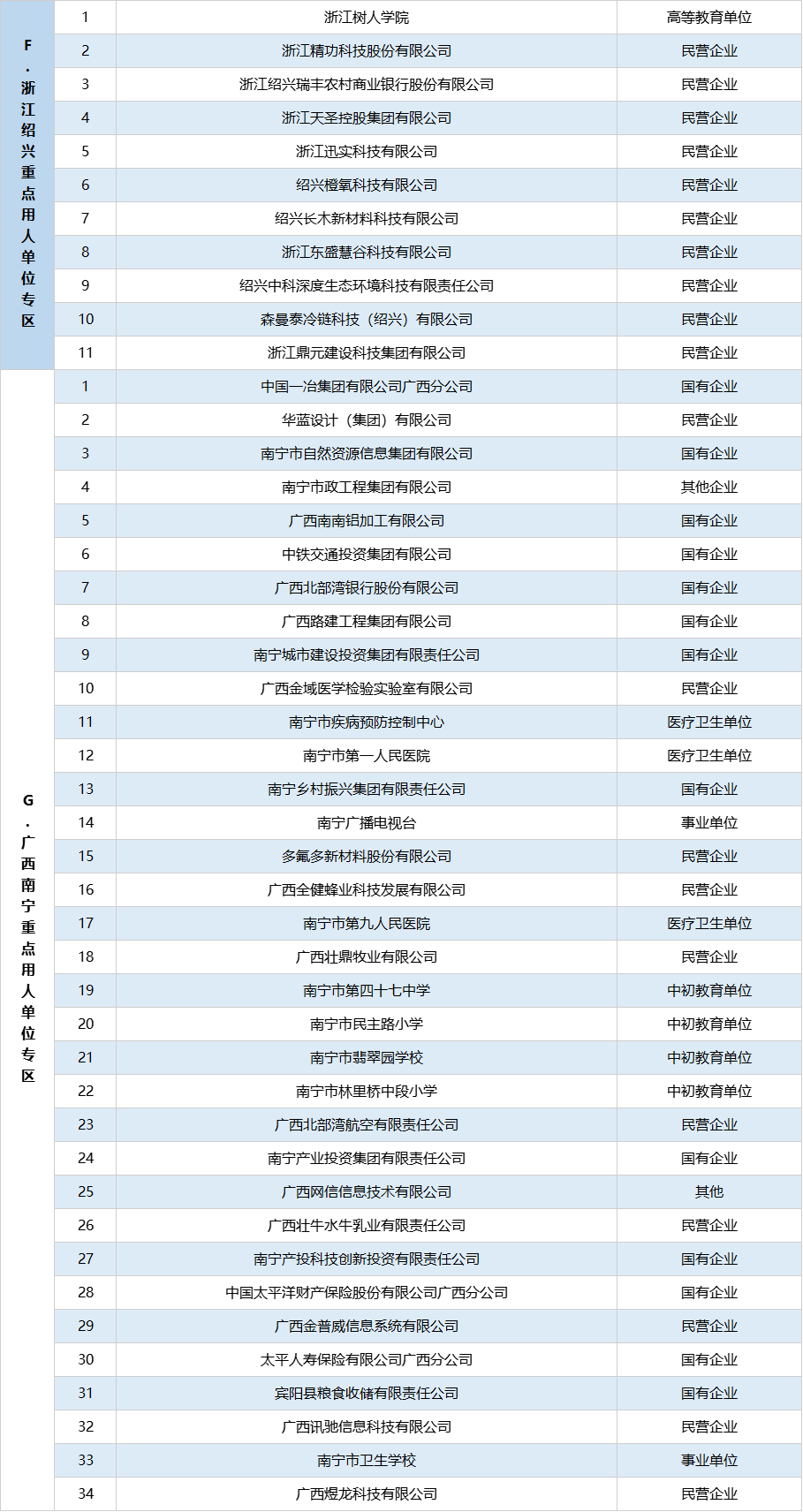 | F．浙江绍兴重点用人单位专区 | 1 | 浙江树人学院 | 高等教育单位 |
|---|---|---|---|
| | 2 | 浙江精功科技股份有限公司 | 民营企业 |
| | 3 | 浙江绍兴瑞丰农村商业银行股份有限公司 | 民营企业 |
| | 4 | 浙江天圣控股集团有限公司 | 民营企业 |
| | 5 | 浙江迅实科技有限公司 | 民营企业 |
| | 6 | 绍兴橙氧科技有限公司 | 民营企业 |
| | 7 | 绍兴长木新材料科技有限公司 | 民营企业 |
| | 8 | 浙江东盛慧谷科技有限公司 | 民营企业 |
| | 9 | 绍兴中科深度生态环境科技有限责任公司 | 民营企业 |
| | 10 | 森曼泰冷链科技（绍兴）有限公司 | 民营企业 |
| | 11 | 浙江鼎元建设科技集团有限公司 | 民营企业 |
| G．广西南宁重点用人单位专区 | 1 | 中国一冶集团有限公司广西分公司 | 国有企业 |
| | 2 | 华蓝设计（集团）有限公司 | 民营企业 |
| | 3 | 南宁市自然资源信息集团有限公司 | 国有企业 |
| | 4 | 南宁市政工程集团有限公司 | 其他企业 |
| | 5 | 广西南南铝加工有限公司 | 国有企业 |
| | 6 | 中铁交通投资集团有限公司 | 国有企业 |
| | 7 | 广西北部湾银行股份有限公司 | 国有企业 |
| | 8 | 广西路建工程集团有限公司 | 国有企业 |
| | 9 | 南宁城市建设投资集团有限责任公司 | 国有企业 |
| | 10 | 广西金域医学检验实验室有限公司 | 民营企业 |
| | 11 | 南宁市疾病预防控制中心 | 医疗卫生单位 |
| | 12 | 南宁市第一人民医院 | 医疗卫生单位 |
| | 13 | 南宁乡村振兴集团有限责任公司 | 国有企业 |
| | 14 | 南宁广播电视台 | 事业单位 |
| | 15 | 多氟多新材料股份有限公司 | 民营企业 |
| | 16 | 广西全健蜂业科技发展有限公司 | 民营企业 |
| | 17 | 南宁市第九人民医院 | 医疗卫生单位 |
| | 18 | 广西壮鼎牧业有限公司 | 民营企业 |
| | 19 | 南宁市第四十七中学 | 中初教育单位 |
| | 20 | 南宁市民主路小学 | 中初教育单位 |
| | 21 | 南宁市翡翠园学校 | 中初教育单位 |
| | 22 | 南宁市林里桥中段小学 | 中初教育单位 |
| | 23 | 广西北部湾航空有限责任公司 | 民营企业 |
| | 24 | 南宁产业投资集团有限责任公司 | 国有企业 |
| | 25 | 广西网信信息技术有限公司 | 其他 |
| | 26 | 广西壮牛水牛乳业有限责任公司 | 民营企业 |
| | 27 | 南宁产投科技创新投资有限责任公司 | 国有企业 |
| | 28 | 中国太平洋财产保险股份有限公司广西分公司 | 国有企业 |
| | 29 | 广西金普威信息系统有限公司 | 民营企业 |
| | 30 | 太平人寿保险有限公司广西分公司 | 国有企业 |
| | 31 | 宾阳县粮食收储有限责任公司 | 国有企业 |
| | 32 | 广西讯驰信息科技有限公司 | 民营企业 |
| | 33 | 南宁市卫生学校 | 事业单位 |
| | 34 | 广西煜龙科技有限公司 | 民营企业 |